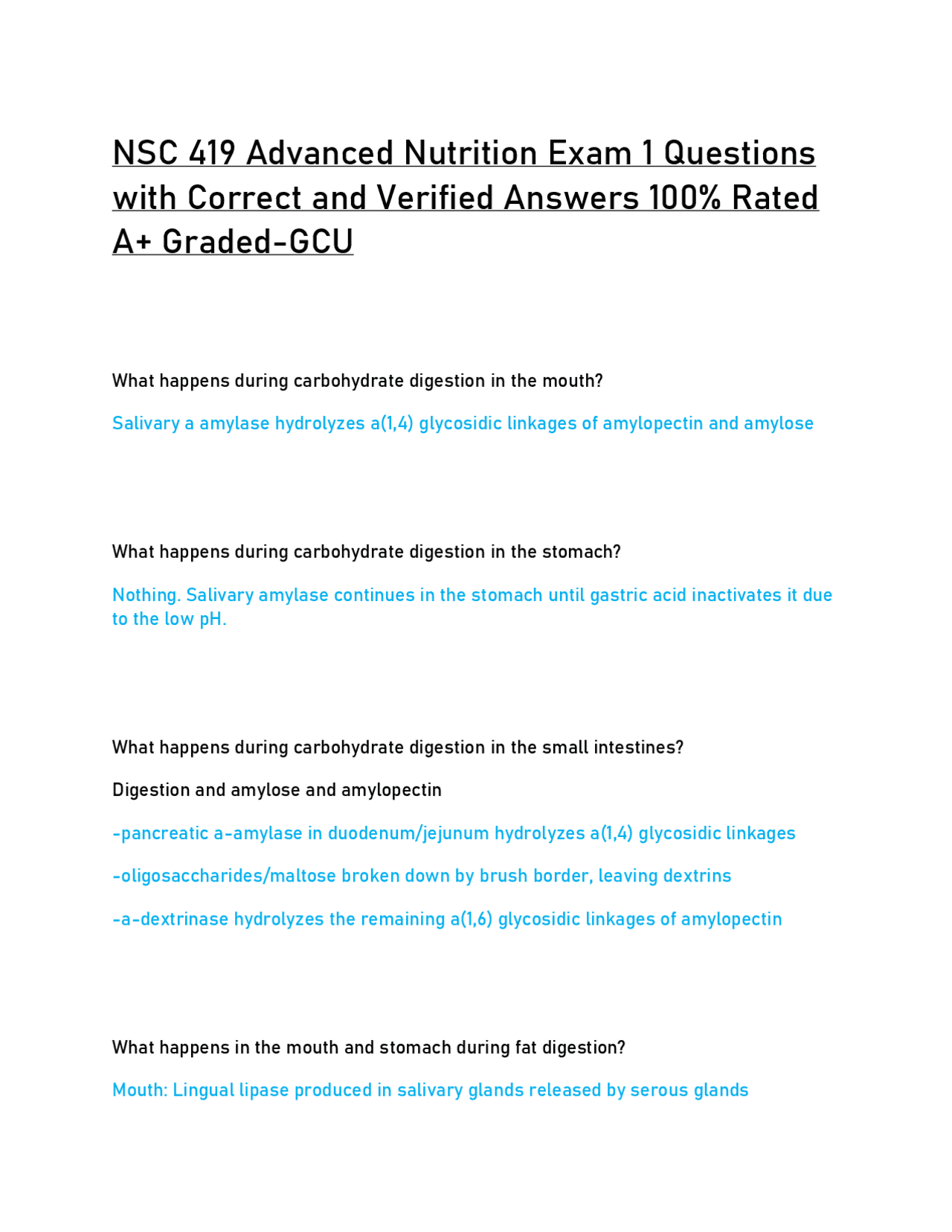 NSC 419 Advanced Nutrition Exam 1 Questions with Correct and Verified Answers 100% Rated A+ Graded-GCU

What happens during carbohydrate digestion in the mouth?

Salivary a amylase hydrolyzes a(1,4) glycosidic linkages of amylopectin and amylose

What happens during carbohydrate digestion in the stomach?

Nothing. Salivary amylase continues in the stomach until gastric acid inactivates it due to the low pH.

What happens during carbohydrate digestion in the small intestines?

Digestion and amylose and amylopectin

-pancreatic a-amylase in duodenum/jejunum hydrolyzes a(1,4) glycosidic linkages

-oligosaccharides/maltose broken down by brush border, leaving dextrins

-a-dextrinase hydrolyzes the remaining a(1,6) glycosidic linkages of amylopectin

What happens in the mouth and stomach during fat digestion?

Mouth: Lingual lipase produced in salivary glands released by serous glands